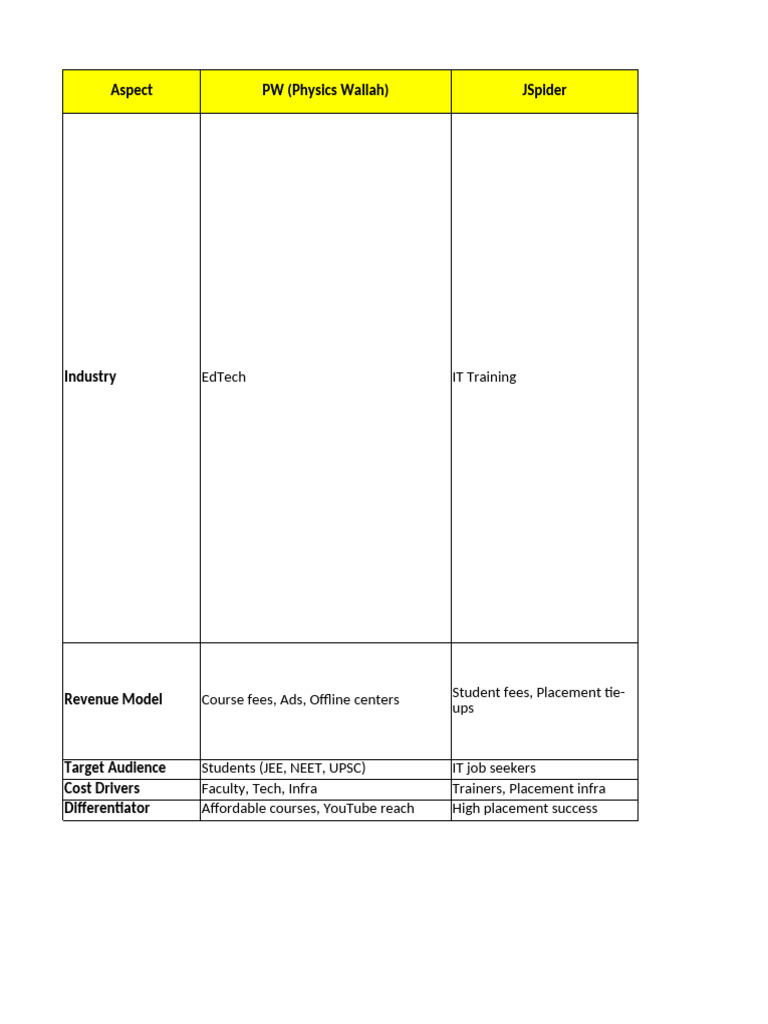 | Aspect | PW (Physics Wallah) | JSpider |
|---|---|---|
| Industry | EdTech | IT Training |
| Revenue Model | Course fees, Ads, Offline centers | Student fees, Placement tie-ups |
| Target Audience | Students (JEE, NEET, UPSC) | IT job seekers |
| Cost Drivers | Faculty, Tech, Infra | Trainers, Placement infra |
| Differentiator | Affordable courses, YouTube reach | High placement success |